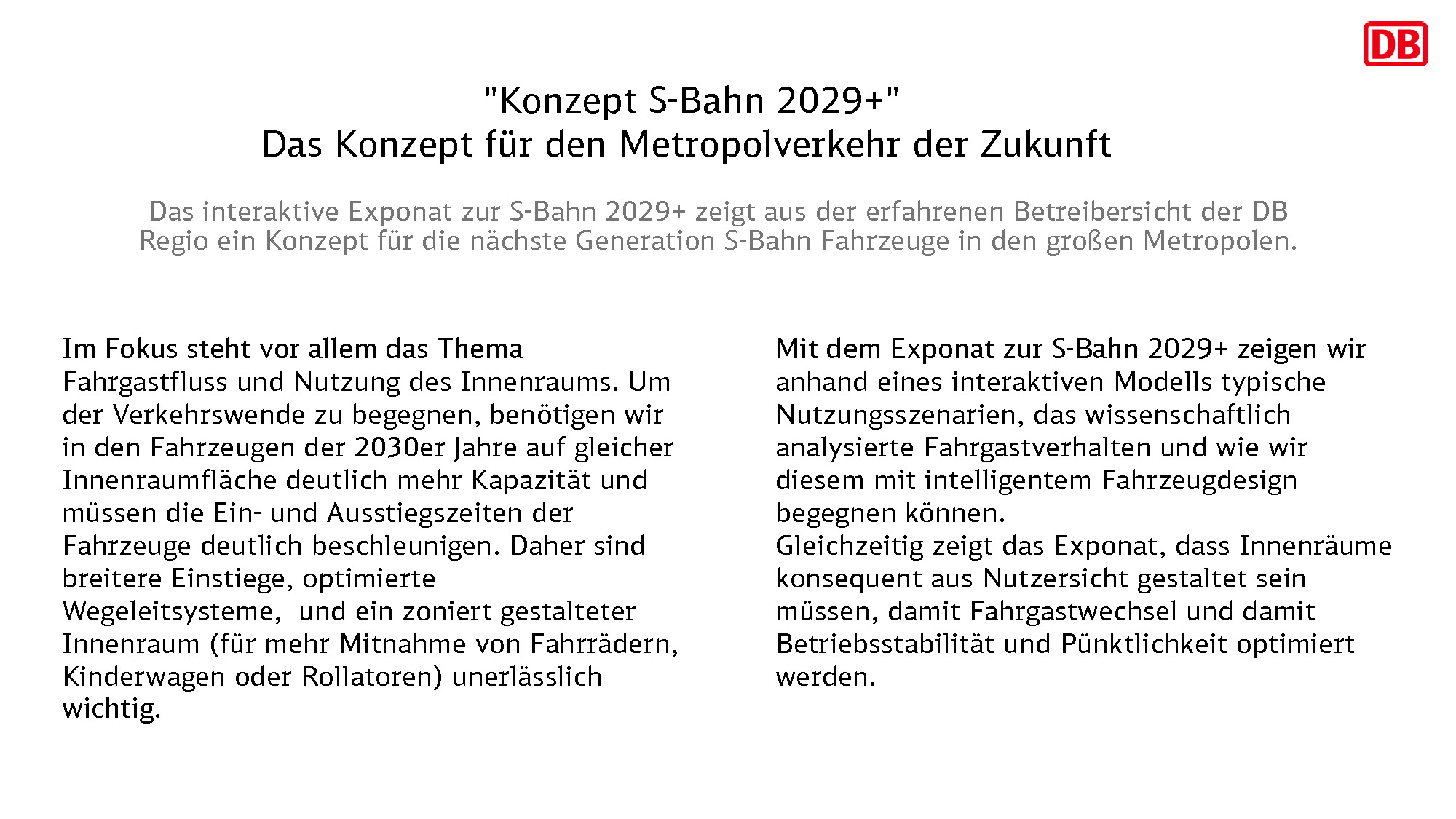 DB

"Konzept S-Bahn 2029+"
Das Konzept für den Metropolverkehr der Zukunft

Das interaktive Exponat zur S-Bahn 2029+ zeigt aus der erfahrenen Betreibersicht der DB Regio ein Konzept für die nächste Generation S-Bahn Fahrzeuge in den großen Metropolen.

Im Fokus steht vor allem das Thema Fahrgastfluss und Nutzung des Innenraums. Um der Verkehrswende zu begegnen, benötigen wir in den Fahrzeugen der 2030er Jahre auf gleicher Innenraumfläche deutlich mehr Kapazität und müssen die Ein- und Ausstiegszeiten der Fahrzeuge deutlich beschleunigen. Daher sind breitere Einstiege, optimierte Wegeleitsysteme,  und ein zoniert gestalteter Innenraum (für mehr Mitnahme von Fahrrädern, Kinderwagen oder Rollatoren) unerlässlich wichtig.

Mit dem Exponat zur S-Bahn 2029+ zeigen wir anhand eines interaktiven Modells typische Nutzungsszenarien, das wissenschaftlich analysierte Fahrgastverhalten und wie wir diesem mit intelligentem Fahrzeugdesign begegnen können.
Gleichzeitig zeigt das Exponat, dass Innenräume konsequent aus Nutzersicht gestaltet sein müssen, damit Fahrgastwechsel und damit Betriebsstabilität und Pünktlichkeit optimiert werden.